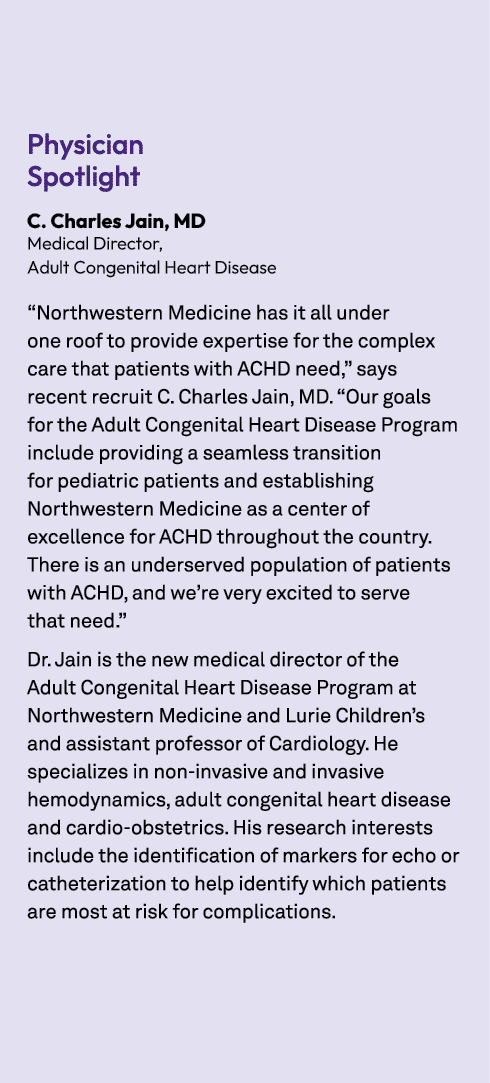 Physician Spotlight

C. Charles Jain, MD
Medical Director,
Adult Congenital Heart Disease

“Northwestern Medicine has it all under one roof to provide expertise for the complex care that patients with ACHD need,” says recent recruit C. Charles Jain, MD. “Our goals for the Adult Congenital Heart Disease Program include providing a seamless transition for pediatric patients and establishing Northwestern Medicine as a center of excellence for ACHD throughout the country. There is an underserved population of patients with ACHD, and we’re very excited to serve that need.”

Dr. Jain is the new medical director of the Adult Congenital Heart Disease Program at Northwestern Medicine and Lurie Children’s and assistant professor of Cardiology. He specializes in non-invasive and invasive hemodynamics, adult congenital heart disease and cardio-obstetrics. His research interests include the identification of markers for echo or catheterization to help identify which patients are most at risk for complications.